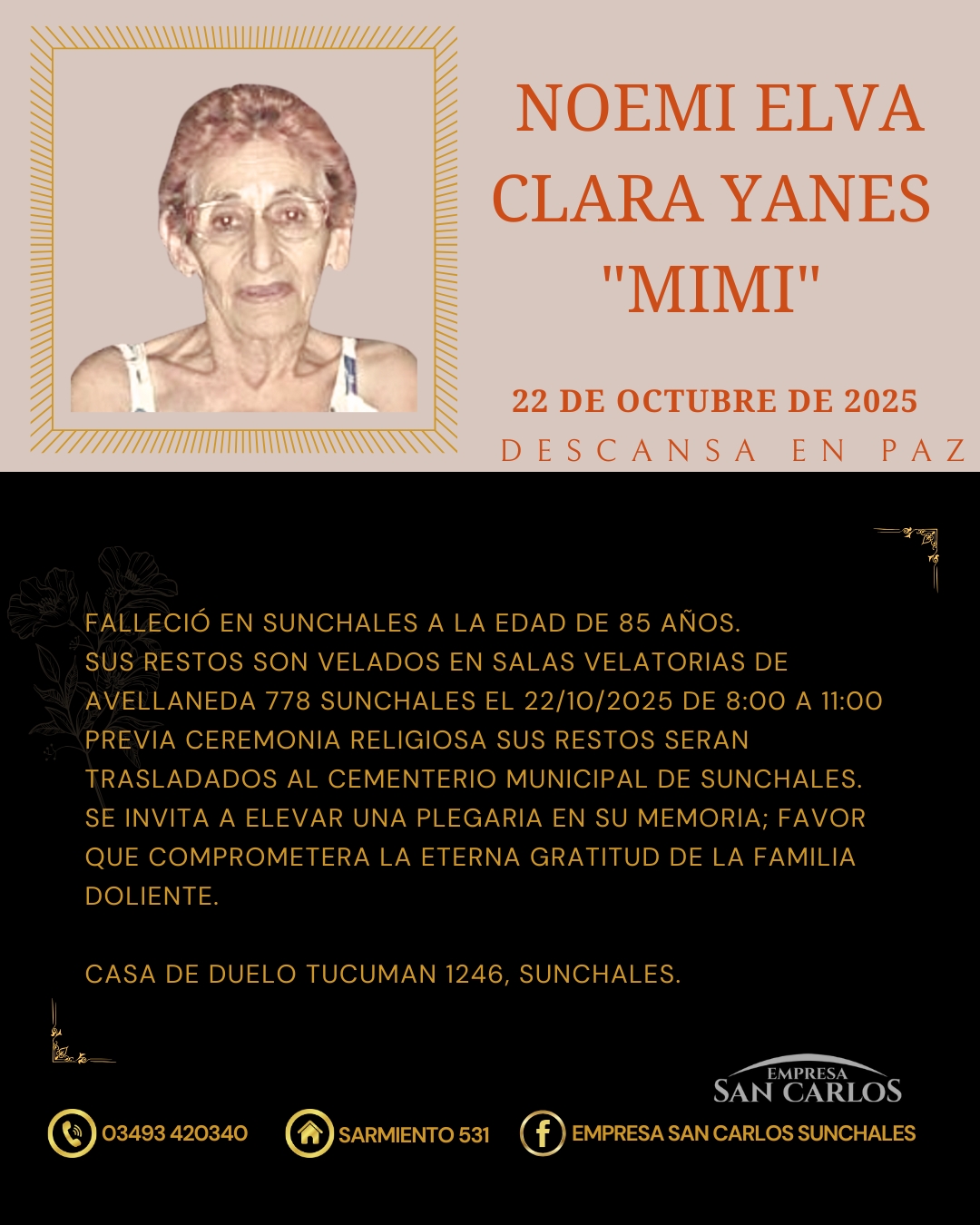 NOEMI ELVA CLARA YANES "MIMI"

22 DE OCTUBRE DE 2025

DESCANSA EN PAZ

FALLECIÓ EN SUNCHALES A LA EDAD DE 85 AÑOS.
SUS RESTOS SON VELADOS EN SALAS VELATORIAS DE AVELLANEDA 778 SUNCHALES EL 22/10/2025 DE 8:00 A 11:00 PREVIA CEREMONIA RELIGIOSA SUS RESTOS SERAN TRASLADADOS AL CEMENTERIO MUNICIPAL DE SUNCHALES.
SE INVITA A ELEVAR UNA PLEGARIA EN SU MEMORIA; FAVOR QUE COMPROMETERA LA ETERNA GRATITUD DE LA FAMILIA DOLIENTE.

CASA DE DUELO TUCUMAN 1246, SUNCHALES.

EMPRESA SAN CARLOS

03493 420340

SARMIENTO 531

EMPRESA SAN CARLOS SUNCHALES